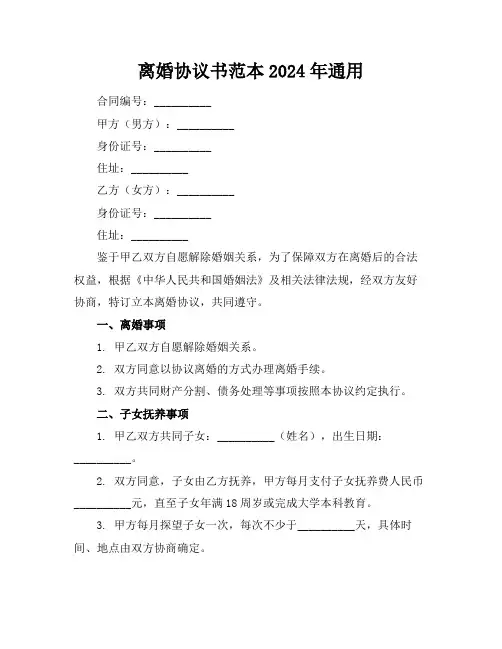 离婚协议书范本 2024 年通用

合同编号：__________

甲方（男方）：__________

身份证号：__________

住址：__________

乙方（女方）：__________

身份证号：__________

住址：__________

鉴于甲乙双方自愿解除婚姻关系，为了保障双方在离婚后的合法权益，根据《中华人民共和国婚姻法》及相关法律法规，经双方友好协商，特订立本离婚协议，共同遵守。

一、离婚事项

1. 甲乙双方自愿解除婚姻关系。

2. 双方同意以协议离婚的方式办理离婚手续。

3. 双方共同财产分割、债务处理等事项按照本协议约定执行。

二、子女抚养事项

1. 甲乙双方共同子女：__________（姓名），出生日期：__________。

2. 双方同意，子女由乙方抚养，甲方每月支付子女抚养费人民币__________元，直至子女年满 18 周岁或完成大学本科教育。

3. 甲方每月探望子女一次，每次不少于__________天，具体时间、地点由双方协商确定。